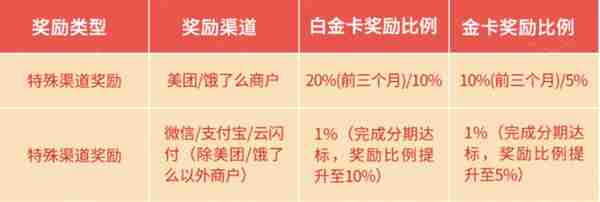 | 奖励类型 | 奖励渠道 | 白金卡奖励比例 | 金卡奖励比例 |
|---|---|---|---|
| 特殊渠道奖励 | 美团/饿了么商户 | 20%(前三个月)/10% | 10%(前三个月)/5% |
| 特殊渠道奖励 | 微信/支付宝/云闪付（除美团/饿了么以外商户） | 1%（完成分期达标，奖励比例提升至10%） | 1%（完成分期达标，奖励比例提升至5%） |